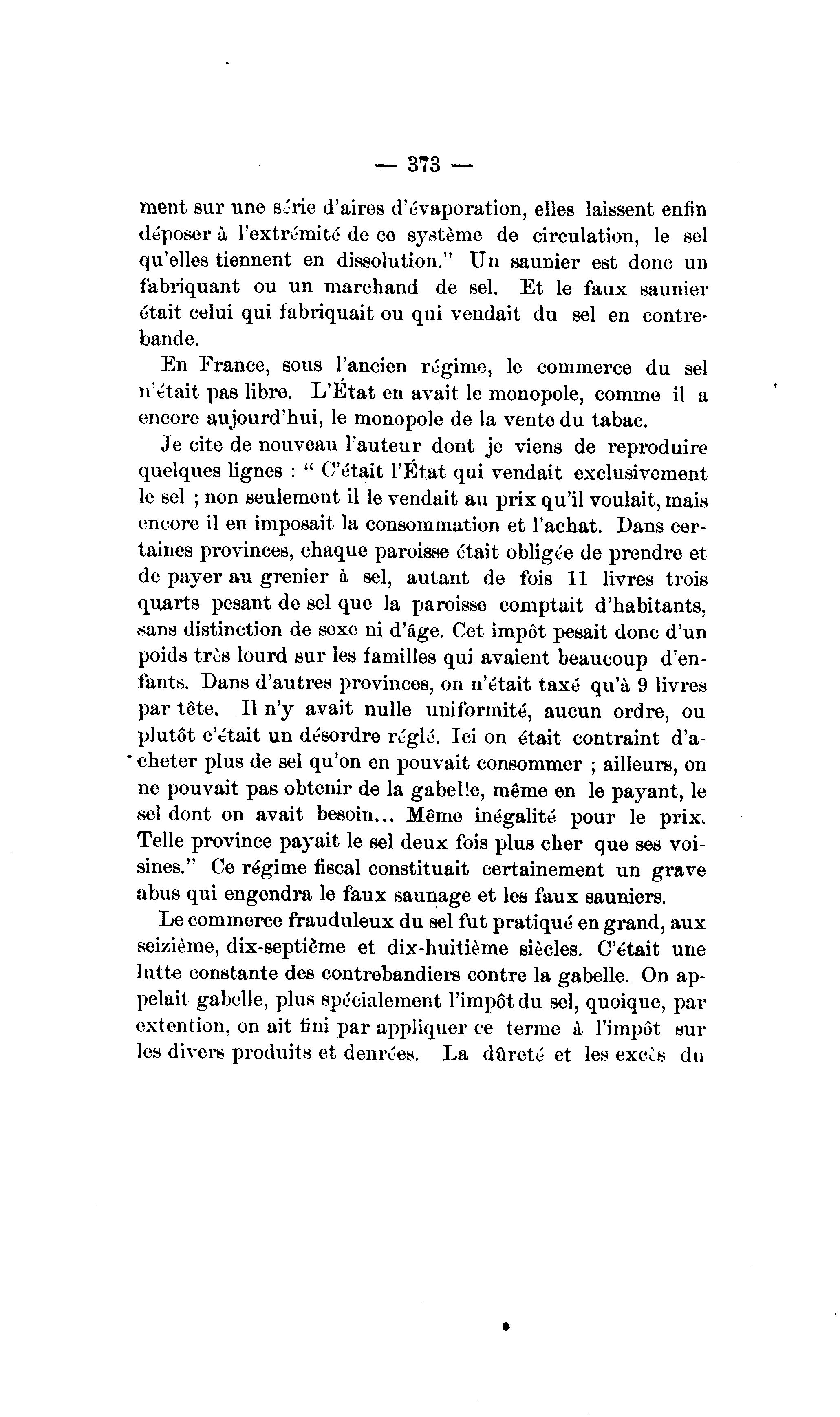 — 373 —

ment sur une série d'aires d'évaporation, elles laissent enfin déposer à l'extrémité de ce système de circulation, le sel qu'elles tiennent en dissolution." Un saunier est donc un fabriquant ou un marchand de sel. Et le faux saunier était celui qui fabriquait ou qui vendait du sel en contrebande.

En France, sous l'ancien régime, le commerce du sel n'était pas libre. L'État en avait le monopole, comme il a encore aujourd'hui, le monopole de la vente du tabac.

Je cite de nouveau l'auteur dont je viens de reproduire quelques lignes : " C'était l'État qui vendait exclusivement le sel ; non seulement il le vendait au prix qu'il voulait, mais encore il en imposait la consommation et l'achat. Dans certaines provinces, chaque paroisse était obligée de prendre et de payer au grenier à sel, autant de fois 11 livres trois quarts pesant de sel que la paroisse comptait d'habitants, sans distinction de sexe ni d'âge. Cet impôt pesait donc d'un poids très lourd sur les familles qui avaient beaucoup d'enfants. Dans d'autres provinces, on n'était taxé qu'à 9 livres par tête. Il n'y avait nulle uniformité, aucun ordre, ou plutôt c'était un désordre réglé. Ici on était contraint d'acheter plus de sel qu'on en pouvait consommer ; ailleurs, on ne pouvait pas obtenir de la gabelle, même en le payant, le sel dont on avait besoin... Même inégalité pour le prix. Telle province payait le sel deux fois plus cher que ses voisines." Ce régime fiscal constituait certainement un grave abus qui engendra le faux saunage et les faux sauniers.

Le commerce frauduleux du sel fut pratiqué en grand, aux seizième, dix-septième et dix-huitième siècles. C'était une lutte constante des contrebandiers contre la gabelle. On appelait gabelle, plus spécialement l'impôt du sel, quoique, par extention, on ait fini par appliquer ce terme à l'impôt sur les divers produits et denrées. La dûreté et les excès du